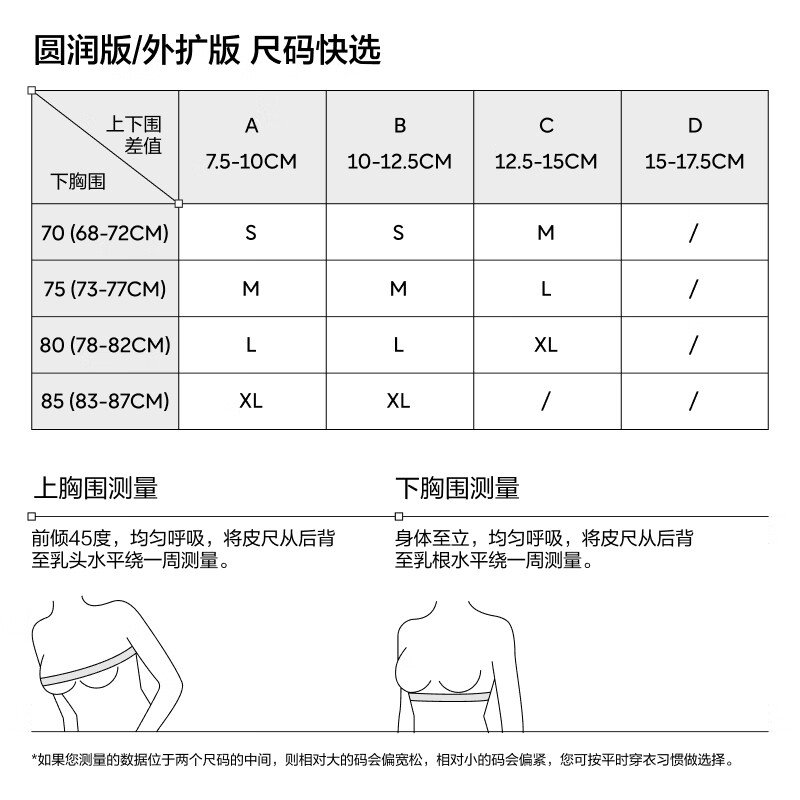 圆润版/外扩版 尺码快选

| 上下围差值 / 下胸围 | A 7.5-10CM | B 10-12.5CM | C 12.5-15CM | D 15-17.5CM |
|---|---|---|---|---|
| 70 (68-72CM) | S | S | M | / |
| 75 (73-77CM) | M | M | L | / |
| 80 (78-82CM) | L | L | XL | / |
| 85 (83-87CM) | XL | XL | / | / |

上胸围测量

前倾45度，均匀呼吸，将皮尺从后背至乳头水平绕一周测量。

下胸围测量

身体至立，均匀呼吸，将皮尺从后背至乳根水平绕一周测量。

*如果您测量的数据位于两个尺码的中间，则相对大的码会偏宽松，相对小的码会偏紧，您可按平时穿衣习惯做选择。